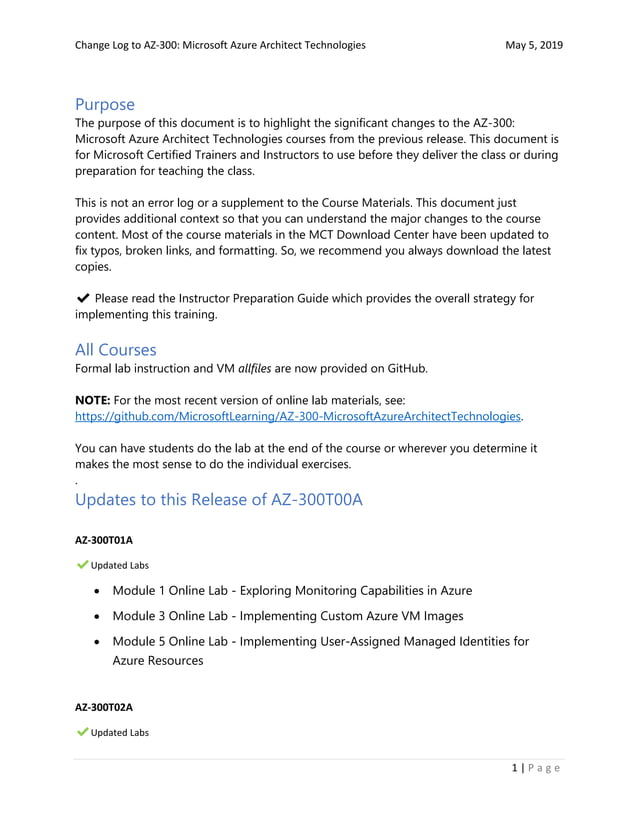 Change Log to AZ-300: Microsoft Azure Architect Technologies May 5, 2019

Purpose
The purpose of this document is to highlight the significant changes to the AZ-300: Microsoft Azure Architect Technologies courses from the previous release. This document is for Microsoft Certified Trainers and Instructors to use before they deliver the class or during preparation for teaching the class.

This is not an error log or a supplement to the Course Materials. This document just provides additional context so that you can understand the major changes to the course content. Most of the course materials in the MCT Download Center have been updated to fix typos, broken links, and formatting. So, we recommend you always download the latest copies.

✔ Please read the Instructor Preparation Guide which provides the overall strategy for implementing this training.

All Courses
Formal lab instruction and VM allfiles are now provided on GitHub.

NOTE: For the most recent version of online lab materials, see: https://github.com/MicrosoftLearning/AZ-300-MicrosoftAzureArchitectTechnologies.

You can have students do the lab at the end of the course or wherever you determine it makes the most sense to do the individual exercises.
.
Updates to this Release of AZ-300T00A

AZ-300T01A

✔ Updated Labs

• Module 1 Online Lab - Exploring Monitoring Capabilities in Azure
• Module 3 Online Lab - Implementing Custom Azure VM Images
• Module 5 Online Lab - Implementing User-Assigned Managed Identities for Azure Resources

AZ-300T02A

✔ Updated Labs

1 | Page